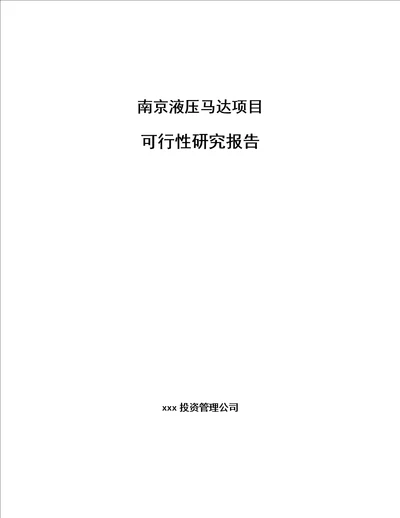 南京液压马达项目

可行性研究报告

xxx 投资管理公司